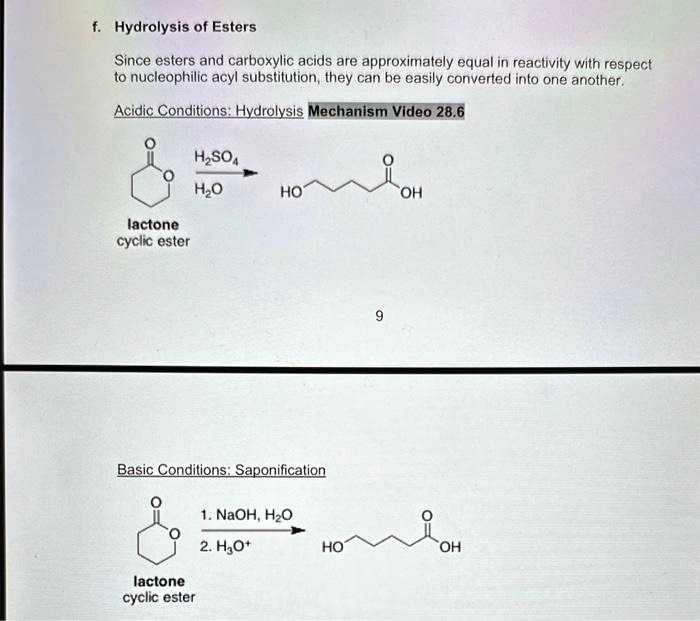 f. Hydrolysis of Esters

Since esters and carboxylic acids are approximately equal in reactivity with respect to nucleophilic acyl substitution, they can be easily converted into one another.

Acidic Conditions: Hydrolysis Mechanism Video 28.6

O
O
$H_2SO_4$
$H_2O$
HO
O
OH

lactone
cyclic ester

9

Basic Conditions: Saponification

O
O
1. NaOH, $H_2O$
2. $H_3O^+$
HO
O
OH

lactone
cyclic ester